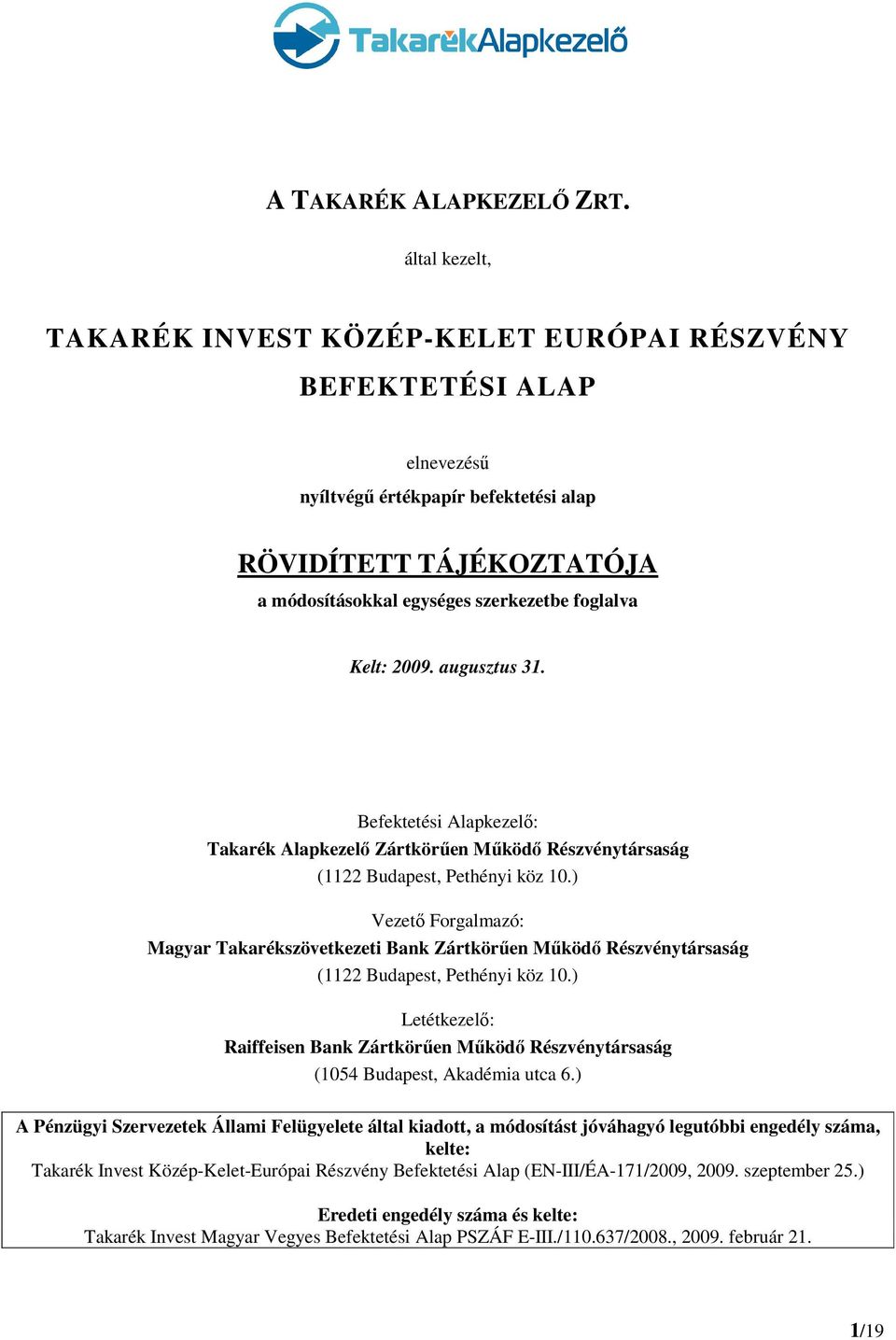 TakarékAlapkezelő

A TAKARÉK ALAPKEZELŐ ZRT.

által kezelt,

TAKARÉK INVEST KÖZÉP-KELET EURÓPAI RÉSZVÉNY BEFEKTETÉSI ALAP

elnevezésű
nyíltvégű értékpapír befektetési alap

RÖVIDÍTETT TÁJÉKOZTATÓJA
a módosításokkal egységes szerkezetbe foglalva

Kelt: 2009. augusztus 31.

Befektetési Alapkezelő:
Takarék Alapkezelő Zártkörűen Működő Részvénytársaság
(1122 Budapest, Pethényi köz 10.)

Vezető Forgalmazó:
Magyar Takarékszövetkezeti Bank Zártkörűen Működő Részvénytársaság
(1122 Budapest, Pethényi köz 10.)

Letétkezelő:
Raiffeisen Bank Zártkörűen Működő Részvénytársaság
(1054 Budapest, Akadémia utca 6.)

A Pénzügyi Szervezetek Állami Felügyelete által kiadott, a módosítást jóváhagyó legutóbbi engedély száma, kelte:
Takarék Invest Közép-Kelet-Európai Részvény Befektetési Alap (EN-III/ÉA-171/2009, 2009. szeptember 25.)

Eredeti engedély száma és kelte:
Takarék Invest Magyar Vegyes Befektetési Alap PSZÁF E-III./110.637/2008., 2009. február 21.

1/19